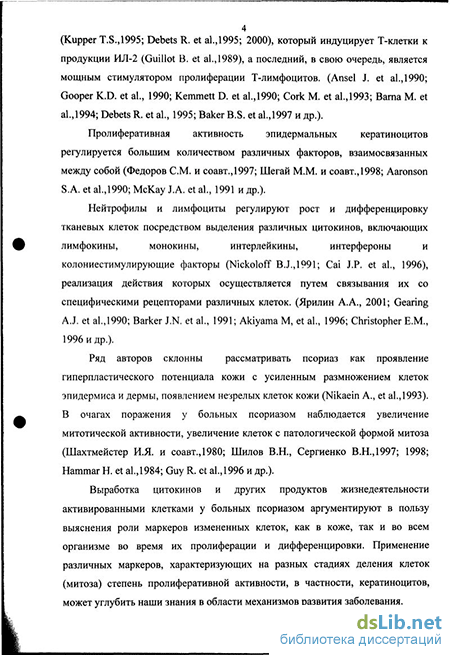 4

(Kupper T.S.,1995; Debets R. et al.,1995; 2000), который индуцирует Т-клетки к продукции ИЛ-2 (Guillot B. et al.,1989), а последний, в свою очередь, является мощным стимулятором пролиферации Т-лимфоцитов. (Ansel J. et al.,1990; Gooper K.D. et al., 1990; Kemmett D. et al.,1990; Cork M. et al.,1993; Barna M. et al.,1994; Debets R. et al., 1995; Baker B.S. et al.,1997 и др.).

Пролиферативная активность эпидермальных кератиноцитов регулируется большим количеством различных факторов, взаимосвязанных между собой (Федоров С.М. и соавт.,1997; Шегай М.М. и соавт.,1998; Aaronson S.A. et al.,1990; McKay J.A. et al., 1991 и др.).

Нейтрофилы и лимфоциты регулируют рост и дифференцировку тканевых клеток посредством выделения различных цитокинов, включающих лимфокины, монокины, интерлейкины, интерфероны и колониестимулирующие факторы (Nickoloff B.J.,1991; Cai J.P. et al., 1996), реализация действия которых осуществляется путем связывания их со специфическими рецепторами различных клеток. (Ярилин А.А., 2001; Gearing A.J. et al.,1990; Barker J.N. et al., 1991; Akiyama M, et al., 1996; Christopher E.M., 1996 и др.).

Ряд авторов склонны рассматривать псориаз как проявление гиперпластического потенциала кожи с усиленным размножением клеток эпидермиса и дермы, появлением незрелых клеток кожи (Nikaein A., et al.,1993). В очагах поражения у больных псориазом наблюдается увеличение митотической активности, увеличение клеток с патологической формой митоза (Шахтмейстер И.Я. и соавт.,1980; Шилов В.Н., Сергиенко В.Н.,1997; 1998; Hammar H. et al.,1984; Guy R. et al.,1996 и др.).

Выработка цитокинов и других продуктов жизнедеятельности активированными клетками у больных псориазом аргументируют в пользу выяснения роли маркеров измененных клеток, как в коже, так и во всем организме во время их пролиферации и дифференцировки. Применение различных маркеров, характеризующих на разных стадиях деления клеток (митоза) степень пролиферативной активности, в частности, кератиноцитов, может углубить наши знания в области механизмов развития заболевания.

dsLib.net
библиотека диссертаций